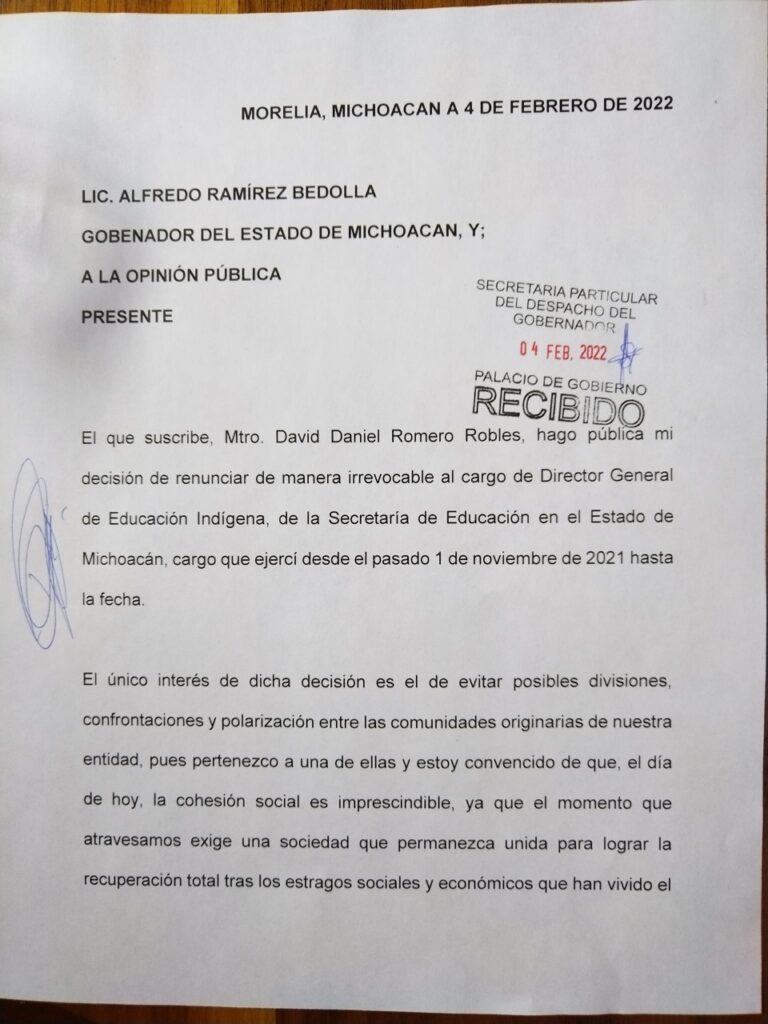 MORELIA, MICHOACAN A 4 DE FEBRERO DE 2022

LIC. ALFREDO RAMÍREZ BEDOLLA

GOBENADOR DEL ESTADO DE MICHOACAN, Y;

A LA OPINIÓN PÚBLICA

PRESENTE

SECRETARIA PARTICULAR
DEL DESPACHO DEL
GOBERNADOR
04 FEB. 2022
PALACIO DE GOBIERNO
RECIBIDO

El que suscribe, Mtro. David Daniel Romero Robles, hago pública mi decisión de renunciar de manera irrevocable al cargo de Director General de Educación Indígena, de la Secretaría de Educación en el Estado de Michoacán, cargo que ejercí desde el pasado 1 de noviembre de 2021 hasta la fecha.

El único interés de dicha decisión es el de evitar posibles divisiones, confrontaciones y polarización entre las comunidades originarias de nuestra entidad, pues pertenezco a una de ellas y estoy convencido de que, el día de hoy, la cohesión social es imprescindible, ya que el momento que atravesamos exige una sociedad que permanezca unida para lograr la recuperación total tras los estragos sociales y económicos que han vivido el